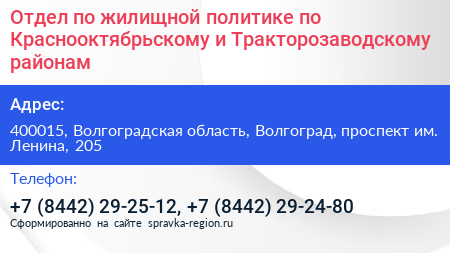 Отдел по жилищной политике по Краснооктябрьскому и Тракторозаводскому районам

Адрес:

400015, Волгоградская область, Волгоград, проспект им. Ленина, 205

Телефон:

+7 (8442) 29-25-12, +7 (8442) 29-24-80

Сформированно на сайте spravka-region.ru